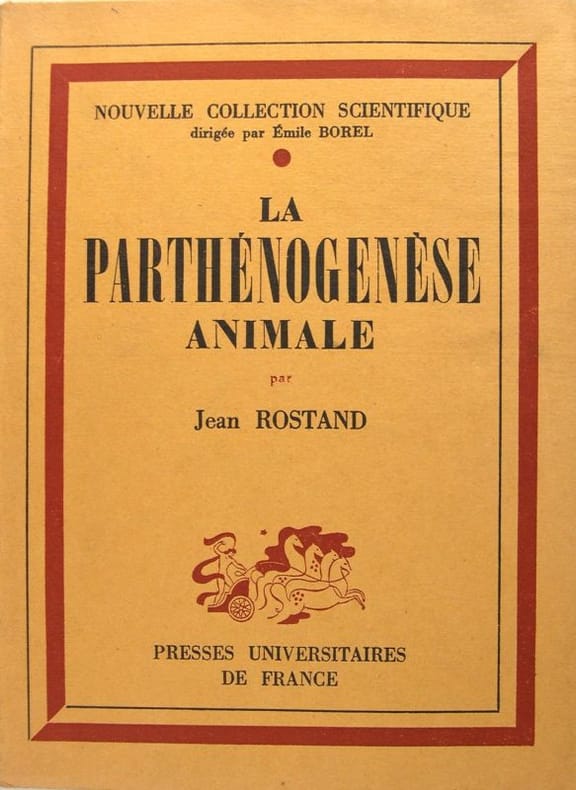 NOUVELLE COLLECTION SCIENTIFIQUE
dirigée par Émile BOREL

LA
PARTHÉNOGENÈSE
ANIMALE

par

Jean ROSTAND

PRESSES UNIVERSITAIRES
DE FRANCE